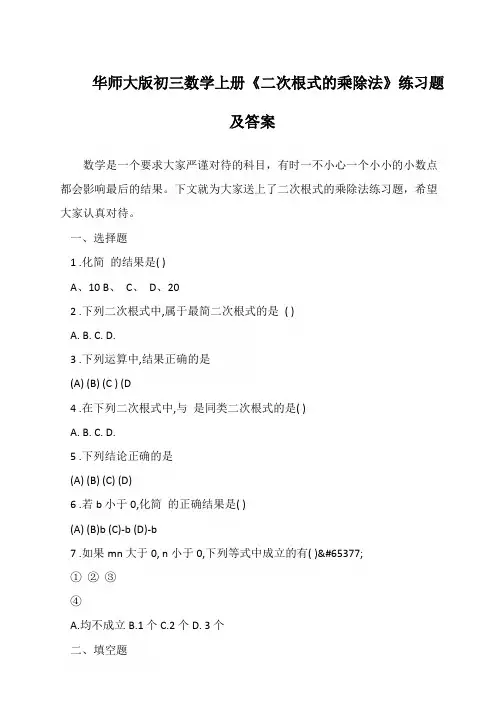 华师大版初三数学上册《二次根式的乘除法》练习题及答案

数学是一个要求大家严谨对待的科目，有时一不小心一个小小的小数点都会影响最后的结果。下文就为大家送上了二次根式的乘除法练习题，希望大家认真对待。

一、选择题

1 .化简 的结果是( )

A、10 B、 C、 D、20

2 .下列二次根式中,属于最简二次根式的是 ( )

A. B. C. D.

3 .下列运算中,结果正确的是

(A) (B) (C ) (D

4 .在下列二次根式中,与 是同类二次根式的是( )

A. B. C. D.

5 .下列结论正确的是

(A) (B) (C) (D)

6 .若 b 小于 0,化简 的正确结果是( )

(A) (B)b (C)-b (D)-b

7 .如果 mn 大于 0, n 小于 0,下列等式中成立的有( )&#65377;

① ② ③

④

A.均不成立 B.1 个 C.2 个 D. 3 个

二、填空题